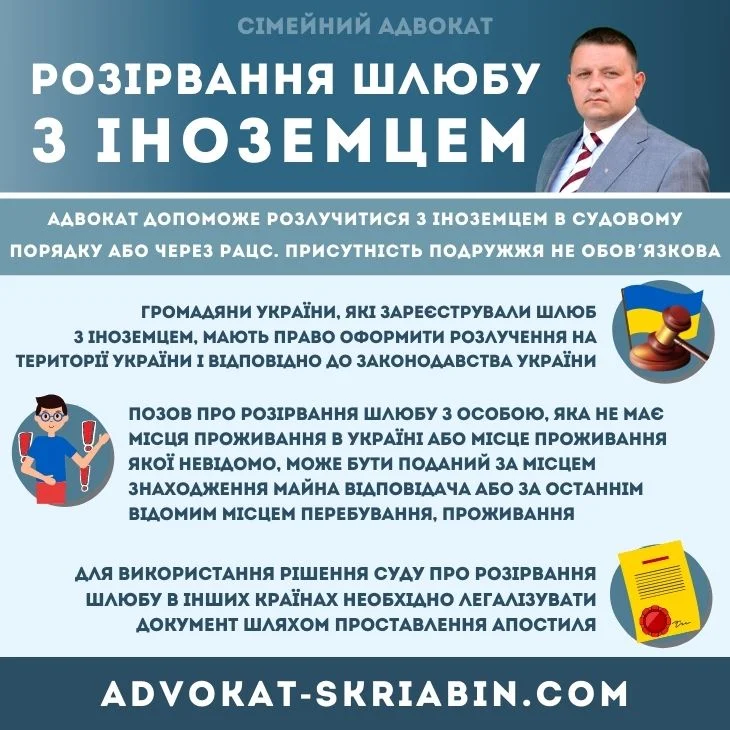 СІМЕЙНИЙ АДВОКАТ

РОЗІРВАННЯ ШЛЮБУ З ІНОЗЕМЦЕМ

АДВОКАТ ДОПОМОЖЕ РОЗЛУЧИТИСЯ З ІНОЗЕМЦЕМ В СУДОВОМУ ПОРЯДКУ АБО ЧЕРЕЗ РАЦС. ПРИСУТНІСТЬ ПОДРУЖЖЯ НЕ ОБОВ'ЯЗКОВА

ГРОМАДЯНИ УКРАЇНИ, ЯКІ ЗАРЕЄСТРУВАЛИ ШЛЮБ З ІНОЗЕМЦЕМ, МАЮТЬ ПРАВО ОФОРМИТИ РОЗЛУЧЕННЯ НА ТЕРИТОРІЇ УКРАЇНИ І ВІДПОВІДНО ДО ЗАКОНОДАВСТВА УКРАЇНИ

ПОЗОВ ПРО РОЗІРВАННЯ ШЛЮБУ З ОСОБОЮ, ЯКА НЕ МАЄ МІСЦЯ ПРОЖИВАННЯ В УКРАЇНІ АБО МІСЦЕ ПРОЖИВАННЯ ЯКОЇ НЕВІДОМО, МОЖЕ БУТИ ПОДАНИЙ ЗА МІСЦЕМ ЗНАХОДЖЕННЯ МАЙНА ВІДПОВІДАЧА АБО ЗА ОСТАННІМ ВІДОМИМ МІСЦЕМ ПЕРЕБУВАННЯ, ПРОЖИВАННЯ

ДЛЯ ВИКОРИСТАННЯ РІШЕННЯ СУДУ ПРО РОЗІРВАННЯ ШЛЮБУ В ІНШИХ КРАЇНАХ НЕОБХІДНО ЛЕГАЛІЗУВАТИ ДОКУМЕНТ ШЛЯХОМ ПРОСТАВЛЕННЯ АПОСТИЛЯ

ADVOKAT-SKRIABIN.COM